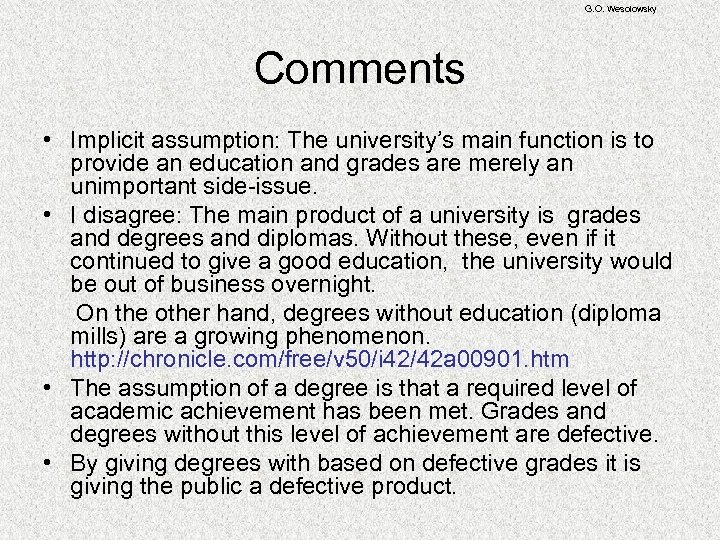 G.O. Wesolowsky

Comments

• Implicit assumption: The university's main function is to provide an education and grades are merely an unimportant side-issue.

• I disagree: The main product of a university is grades and degrees and diplomas. Without these, even if it continued to give a good education, the university would be out of business overnight.

On the other hand, degrees without education (diploma mills) are a growing phenomenon. http://chronicle.com/free/v50/i42/42a00901.htm

• The assumption of a degree is that a required level of academic achievement has been met. Grades and degrees without this level of achievement are defective.

• By giving degrees with based on defective grades it is giving the public a defective product.